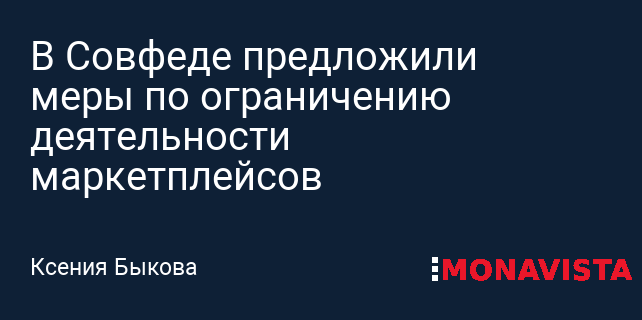 В Совфеде предложили меры по ограничению деятельности маркетплейсов

Ксения Быкова

MONAVISTA